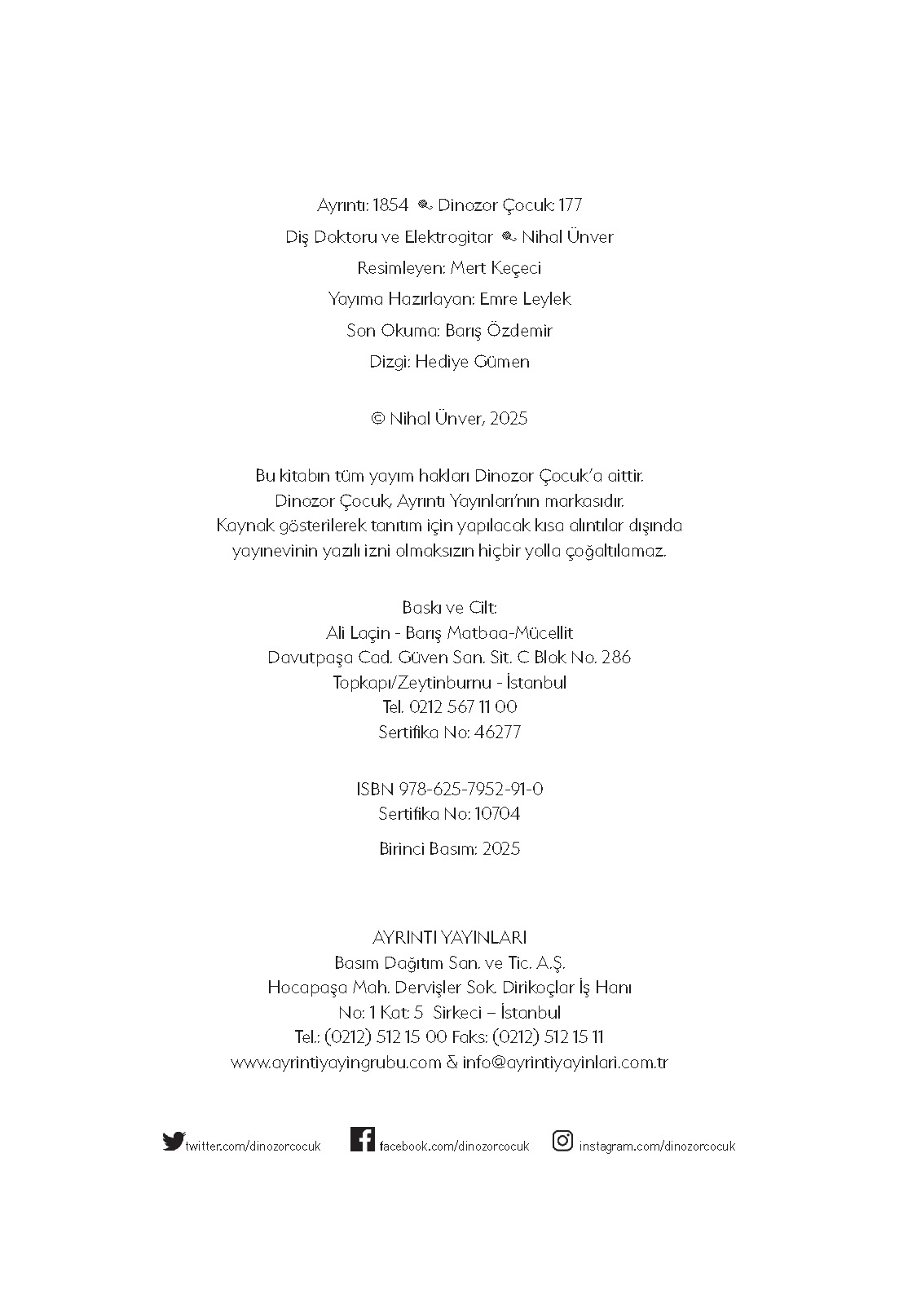 Ayrıntı: 1854 Dinozor Çocuk: 177
Diş Doktoru ve Elektrogitar Nihal Ünver
Resimleyen: Mert Keçeci
Yayıma Hazırlayan: Emre Leylek
Son Okuma: Barış Özdemir
Dizgi: Hediye Gümen

© Nihal Ünver, 2025

Bu kitabın tüm yayım hakları Dinozor Çocuk'a aittir.
Dinozor Çocuk, Ayrıntı Yayınları'nın markasıdır.
Kaynak gösterilerek tanıtım için yapılacak kısa alıntılar dışında yayınevinin yazılı izni olmaksızın hiçbir yolla çoğaltılamaz.

Baskı ve Cilt:
Ali Laçin - Barış Matbaa-Mücellit
Davutpaşa Cad. Güven San. Sit. C Blok No. 286
Topkapı/Zeytinburnu - İstanbul
Tel. 0212 567 11 00
Sertifika No: 46277

ISBN 978-625-7952-91-0
Sertifika No: 10704

Birinci Basım: 2025

AYRINTI YAYINLARI
Basım Dağıtım San. ve Tic. A.Ş.
Hocapaşa Mah. Dervişler Sok. Dirikoçlar İş Hanı
No: 1 Kat: 5 Sirkeci – İstanbul
Tel.: (0212) 512 15 00 Faks: (0212) 512 15 11
www.ayrintiyayingrubu.com & info@ayrintiyayinlari.com.tr

twitter.com/dinozorcocuk facebook.com/dinozorcocuk instagram.com/dinozorcocuk